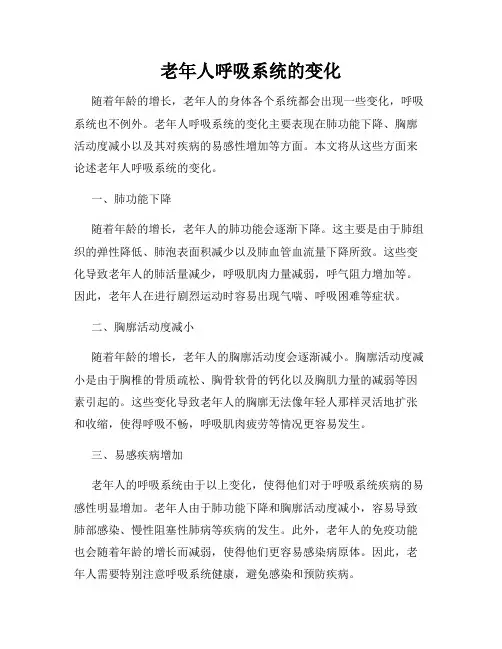 老年人呼吸系统的变化

随着年龄的增长，老年人的身体各个系统都会出现一些变化，呼吸系统也不例外。老年人呼吸系统的变化主要表现在肺功能下降、胸廓活动度减小以及其对疾病的易感性增加等方面。本文将从这些方面来论述老年人呼吸系统的变化。

一、肺功能下降

随着年龄的增长，老年人的肺功能会逐渐下降。这主要是由于肺组织的弹性降低、肺泡表面积减少以及肺血管血流量下降所致。这些变化导致老年人的肺活量减少，呼吸肌肉力量减弱，呼气阻力增加等。因此，老年人在进行剧烈运动时容易出现气喘、呼吸困难等症状。

二、胸廓活动度减小

随着年龄的增长，老年人的胸廓活动度会逐渐减小。胸廓活动度减小是由于胸椎的骨质疏松、胸骨软骨的钙化以及胸肌力量的减弱等因素引起的。这些变化导致老年人的胸廓无法像年轻人那样灵活地扩张和收缩，使得呼吸不畅，呼吸肌肉疲劳等情况更容易发生。

三、易感疾病增加

老年人的呼吸系统由于以上变化，使得他们对于呼吸系统疾病的易感性明显增加。老年人由于肺功能下降和胸廓活动度减小，容易导致肺部感染、慢性阻塞性肺病等疾病的发生。此外，老年人的免疫功能也会随着年龄的增长而减弱，使得他们更容易感染病原体。因此，老年人需要特别注意呼吸系统健康，避免感染和预防疾病。